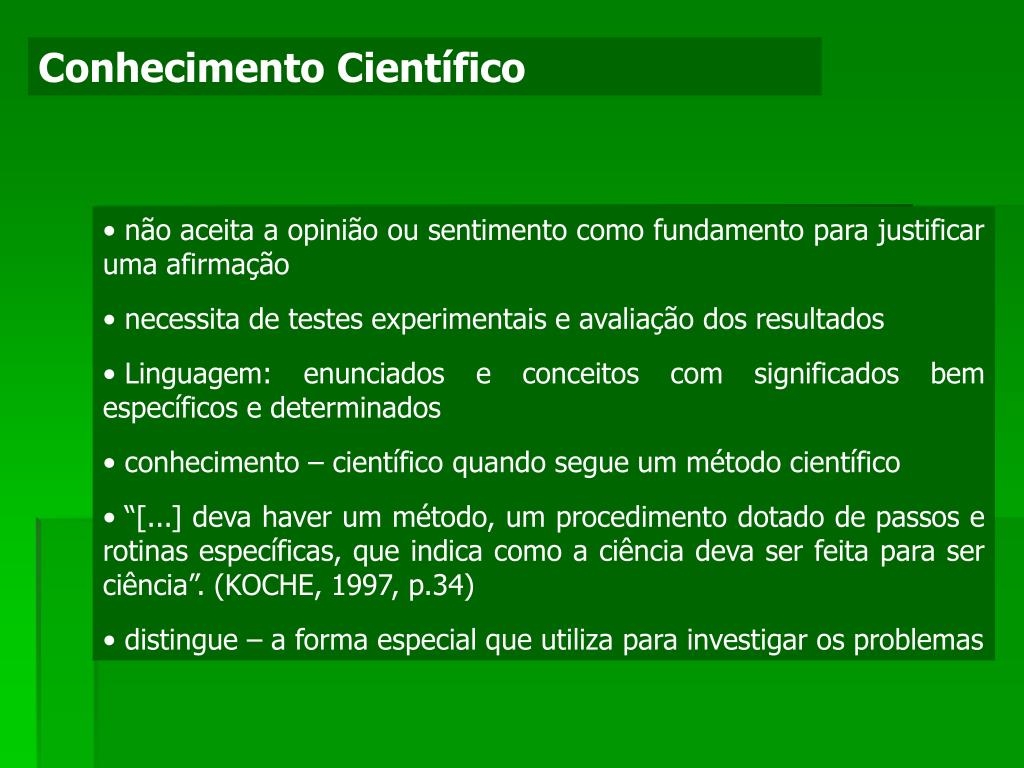 Conhecimento Científico

• não aceita a opinião ou sentimento como fundamento para justificar uma afirmação

• necessita de testes experimentais e avaliação dos resultados

• Linguagem: enunciados e conceitos com significados bem específicos e determinados

• conhecimento – científico quando segue um método científico

• “[...] deva haver um método, um procedimento dotado de passos e rotinas específicas, que indica como a ciência deva ser feita para ser ciência”. (KOCHE, 1997, p.34)

• distingue – a forma especial que utiliza para investigar os problemas